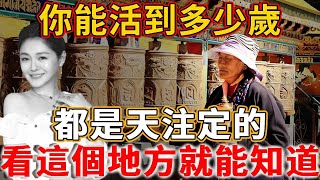 你能活到多少歲

都是天注定的

看這個地方就能知道